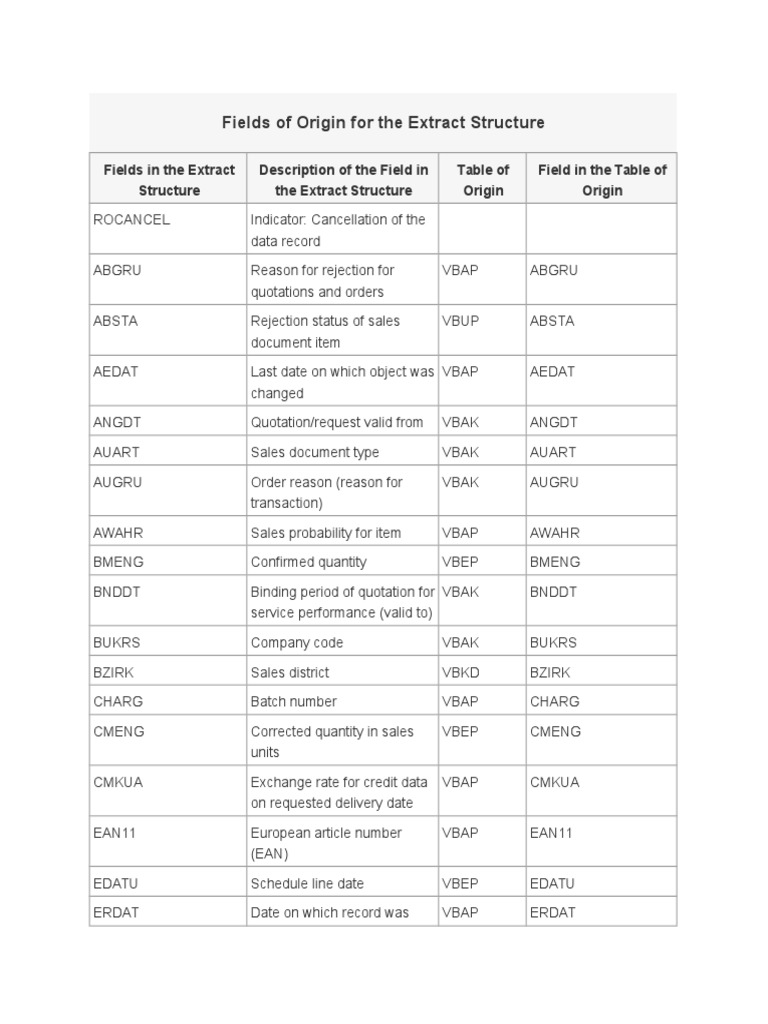 Fields of Origin for the Extract Structure

| Fields in the Extract Structure | Description of the Field in the Extract Structure | Table of Origin | Field in the Table of Origin |
|---|---|---|---|
| ROCANCEL | Indicator: Cancellation of the data record | | |
| ABGRU | Reason for rejection for quotations and orders | VBAP | ABGRU |
| ABSTA | Rejection status of sales document item | VBUP | ABSTA |
| AEDAT | Last date on which object was changed | VBAP | AEDAT |
| ANGDT | Quotation/request valid from | VBAK | ANGDT |
| AUART | Sales document type | VBAK | AUART |
| AUGRU | Order reason (reason for transaction) | VBAK | AUGRU |
| AWAHR | Sales probability for item | VBAP | AWAHR |
| BMENG | Confirmed quantity | VBEP | BMENG |
| BNDDT | Binding period of quotation for service performance (valid to) | VBAK | BNDDT |
| BUKRS | Company code | VBAK | BUKRS |
| BZIRK | Sales district | VBKD | BZIRK |
| CHARG | Batch number | VBAP | CHARG |
| CMENG | Corrected quantity in sales units | VBEP | CMENG |
| CMKUA | Exchange rate for credit data on requested delivery date | VBAP | CMKUA |
| EAN11 | European article number (EAN) | VBAP | EAN11 |
| EDATU | Schedule line date | VBEP | EDATU |
| ERDAT | Date on which record was | VBAP | ERDAT |